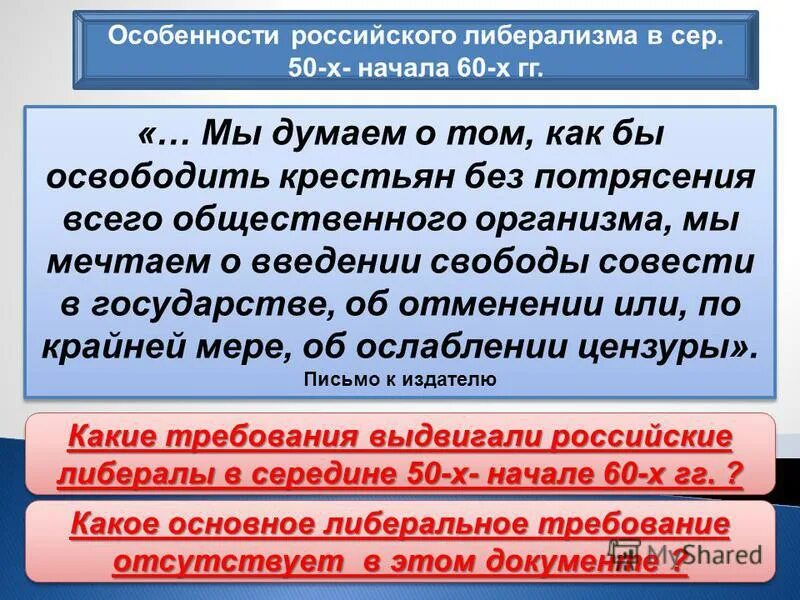 Особенности российского либерализма в сер. 50-х- начала 60-х гг.

«… Мы думаем о том, как бы освободить крестьян без потрясения всего общественного организма, мы мечтаем о введении свободы совести в государстве, об отменении или, по крайней мере, об ослаблении цензуры».

Письмо к издателю

Какие требования выдвигали российские либералы в середине 50-х- начале 60-х гг. ?

Какое основное либеральное требование отсутствует в этом документе ?

MyShared